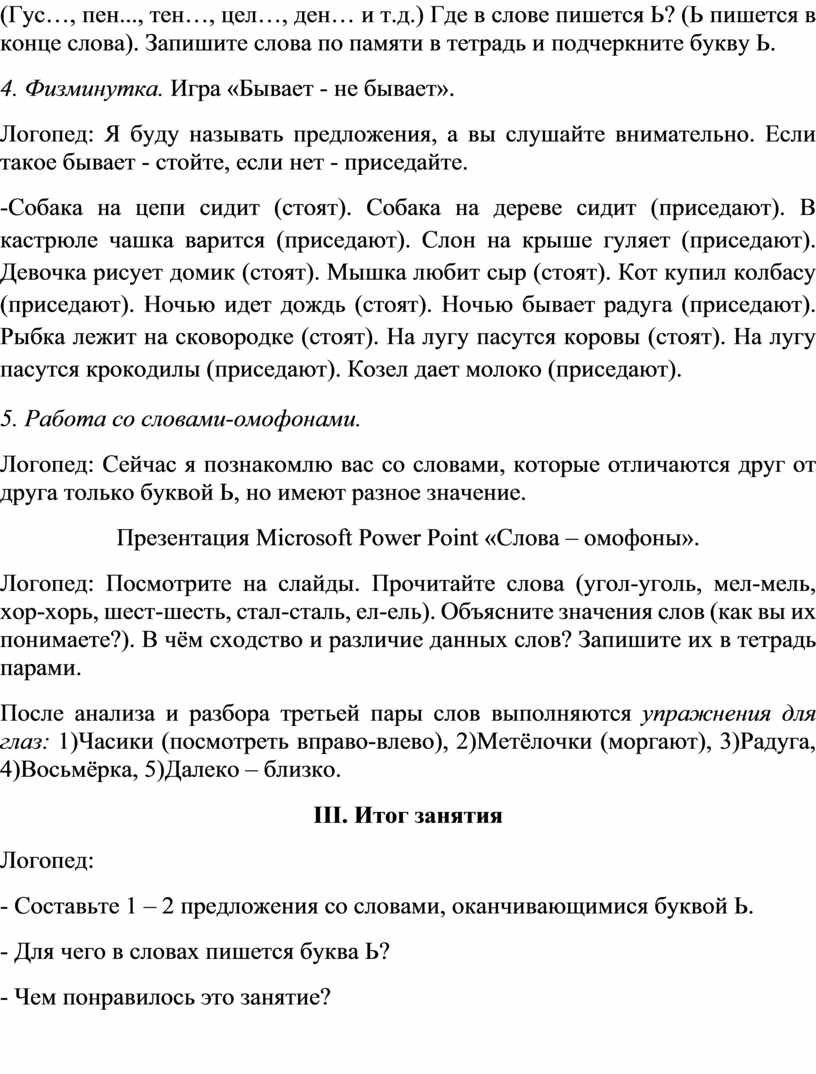 (Гус…, пен..., тен…, цел…, ден… и т.д.) Где в слове пишется Ь? (Ь пишется в конце слова). Запишите слова по памяти в тетрадь и подчеркните букву Ь.

4. Физминутка. Игра «Бывает - не бывает».

Логопед: Я буду называть предложения, а вы слушайте внимательно. Если такое бывает - стойте, если нет - приседайте.

-Собака на цепи сидит (стоят). Собака на дереве сидит (приседают). В кастрюле чашка варится (приседают). Слон на крыше гуляет (приседают). Девочка рисует домик (стоят). Мышка любит сыр (стоят). Кот купил колбасу (приседают). Ночью идет дождь (стоят). Ночью бывает радуга (приседают). Рыбка лежит на сковородке (стоят). На лугу пасутся коровы (стоят). На лугу пасутся крокодилы (приседают). Козел дает молоко (приседают).

5. Работа со словами-омофонами.

Логопед: Сейчас я познакомлю вас со словами, которые отличаются друг от друга только буквой Ь, но имеют разное значение.

Презентация Microsoft Power Point «Слова – омофоны».

Логопед: Посмотрите на слайды. Прочитайте слова (угол-уголь, мел-мель, хор-хорь, шест-шесть, стал-сталь, ел-ель). Объясните значения слов (как вы их понимаете?). В чём сходство и различие данных слов? Запишите их в тетрадь парами.

После анализа и разбора третьей пары слов выполняются упражнения для глаз: 1)Часики (посмотреть вправо-влево), 2)Метёлочки (моргают), 3)Радуга, 4)Восьмёрка, 5)Далеко – близко.

III. Итог занятия

Логопед:

- Составьте 1 – 2 предложения со словами, оканчивающимися буквой Ь.

- Для чего в словах пишется буква Ь?

- Чем понравилось это занятие?